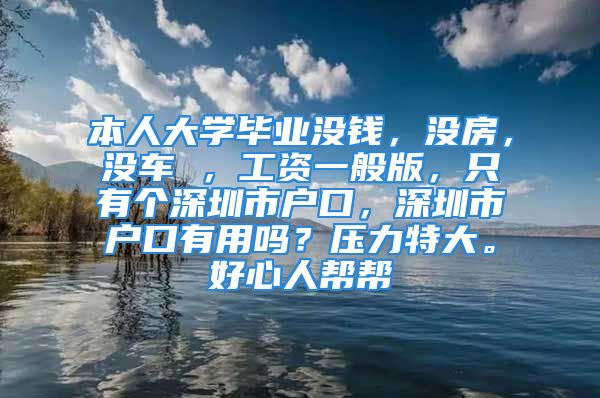 本人大学毕业没钱，没房，没车 ，工资一般版，只有个深圳市户口，深圳市户口有用吗？压力特大。好心人帮帮